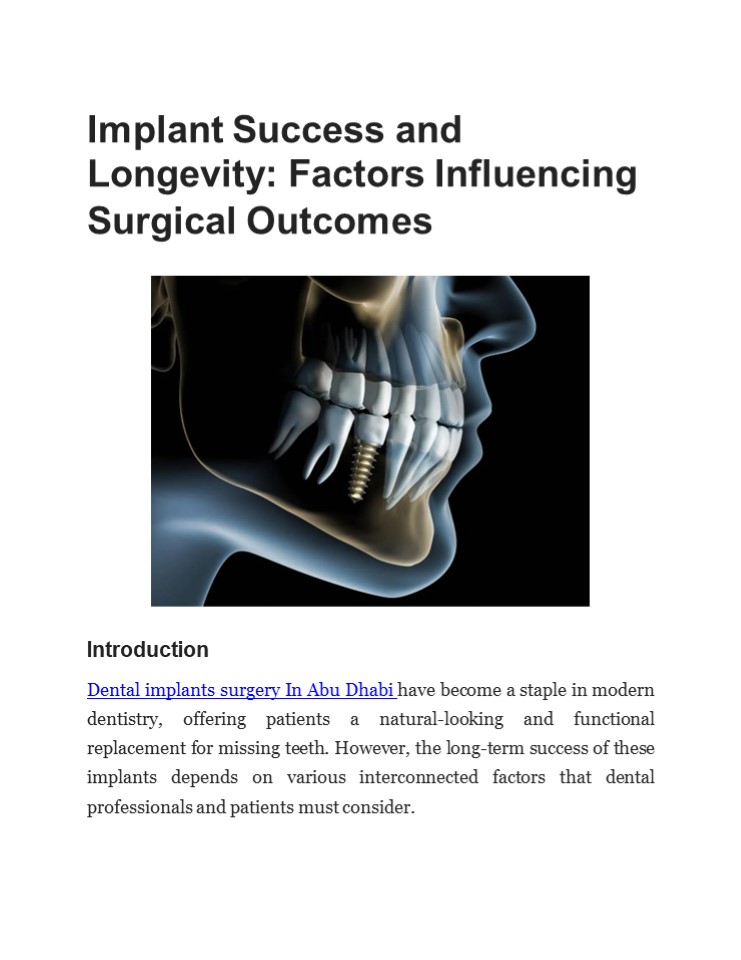 Implant Success and Longevity: Factors Influencing Surgical Outcomes

Introduction

Dental implants surgery In Abu Dhabi have become a staple in modern dentistry, offering patients a natural-looking and functional replacement for missing teeth. However, the long-term success of these implants depends on various interconnected factors that dental professionals and patients must consider.